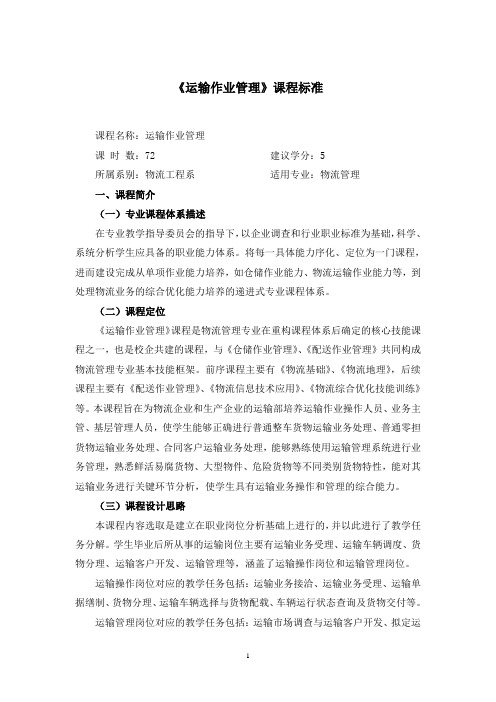 《运输作业管理》课程标准

课程名称：运输作业管理

课 时 数：72　　　　　　　　建议学分：5

所属系别：物流工程系　　　　　适用专业：物流管理

一、课程简介

（一）专业课程体系描述

在专业教学指导委员会的指导下，以企业调查和行业职业标准为基础，科学、系统分析学生应具备的职业能力体系。将每一具体能力序化、定位为一门课程，进而建设完成从单项作业能力培养，如仓储作业能力、物流运输作业能力等，到处理物流业务的综合优化能力培养的递进式专业课程体系。

（二）课程定位

《运输作业管理》课程是物流管理专业在重构课程体系后确定的核心技能课程之一，也是校企共建的课程，与《仓储作业管理》、《配送作业管理》共同构成物流管理专业基本技能框架。前序课程主要有《物流基础》、《物流地理》，后续课程主要有《配送作业管理》、《物流信息技术应用》、《物流综合优化技能训练》等。本课程旨在为物流企业和生产企业的运输部培养运输作业操作人员、业务主管、基层管理人员，使学生能够正确进行普通整车货物运输业务处理、普通零担货物运输业务处理、合同客户运输业务处理，能够熟练使用运输管理系统进行业务管理，熟悉鲜活易腐货物、大型物件、危险货物等不同类别货物特性，能对其运输业务进行关键环节分析，使学生具有运输业务操作和管理的综合能力。

（三）课程设计思路

本课程内容选取是建立在职业岗位分析基础上进行的，并以此进行了教学任务分解。学生毕业后所从事的运输岗位主要有运输业务受理、运输车辆调度、货物分理、运输客户开发、运输管理等，涵盖了运输操作岗位和运输管理岗位。

运输操作岗位对应的教学任务包括：运输业务接洽、运输业务受理、运输单据缮制、货物分理、运输车辆选择与货物配载、车辆运行状态查询及货物交付等。

运输管理岗位对应的教学任务包括：运输市场调查与运输客户开发、拟定运

1